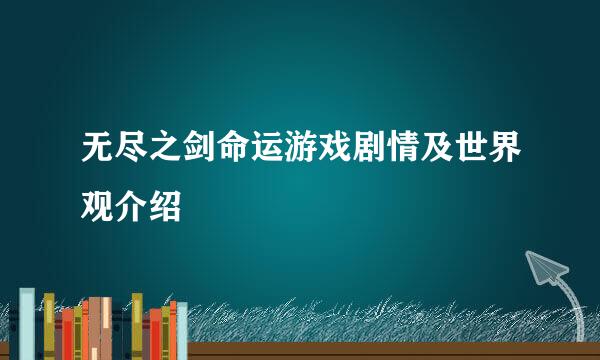 无尽之剑命运游戏剧情及世界观介绍